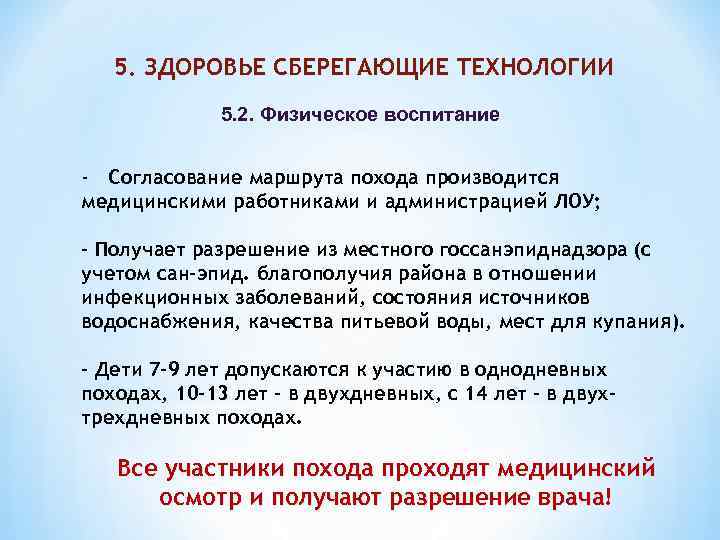 5. ЗДОРОВЬЕ СБЕРЕГАЮЩИЕ ТЕХНОЛОГИИ

5.2. Физическое воспитание

- Согласование маршрута похода производится медицинскими работниками и администрацией ЛОУ;

- Получает разрешение из местного госсанэпиднадзора (с учетом сан-эпид. благополучия района в отношении инфекционных заболеваний, состояния источников водоснабжения, качества питьевой воды, мест для купания).

- Дети 7-9 лет допускаются к участию в однодневных походах, 10-13 лет - в двухдневных, с 14 лет - в двух-трехдневных походах.

Все участники похода проходят медицинский осмотр и получают разрешение врача!